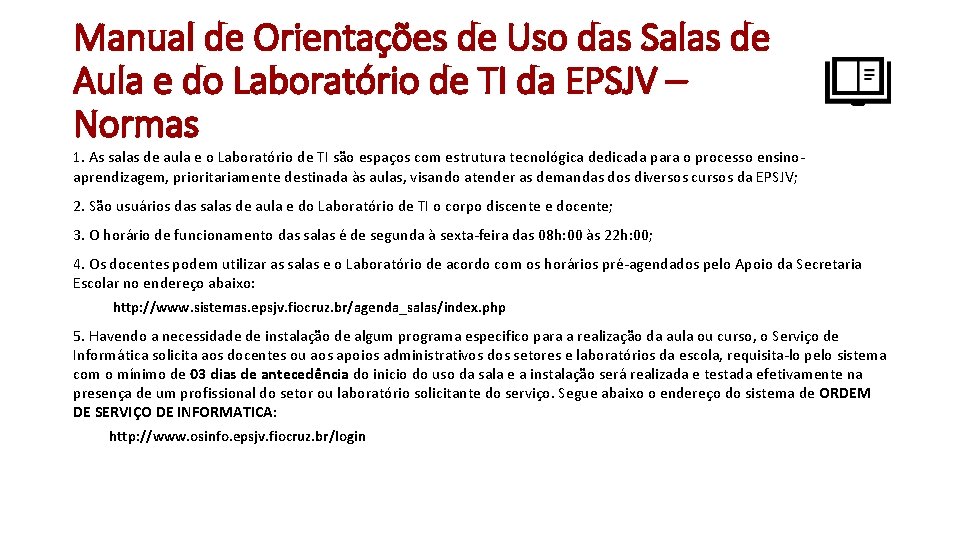 Manual de Orientações de Uso das Salas de Aula e do Laboratório de TI da EPSJV – Normas

1. As salas de aula e o Laboratório de TI são espaços com estrutura tecnológica dedicada para o processo ensino-aprendizagem, prioritariamente destinada às aulas, visando atender as demandas dos diversos cursos da EPSJV;

2. São usuários das salas de aula e do Laboratório de TI o corpo discente e docente;

3. O horário de funcionamento das salas é de segunda à sexta-feira das 08h:00 às 22h:00;

4. Os docentes podem utilizar as salas e o Laboratório de acordo com os horários pré-agendados pelo Apoio da Secretaria Escolar no endereço abaixo:

http://www.sistemas.epsjv.fiocruz.br/agenda_salas/index.php

5. Havendo a necessidade de instalação de algum programa especifico para a realização da aula ou curso, o Serviço de Informática solicita aos docentes ou aos apoios administrativos dos setores e laboratórios da escola, requisita-lo pelo sistema com o mínimo de 03 dias de antecedência do inicio do uso da sala e a instalação será realizada e testada efetivamente na presença de um profissional do setor ou laboratório solicitante do serviço. Segue abaixo o endereço do sistema de ORDEM DE SERVIÇO DE INFORMATICA:

http://www.osinfo.epsjv.fiocruz.br/login